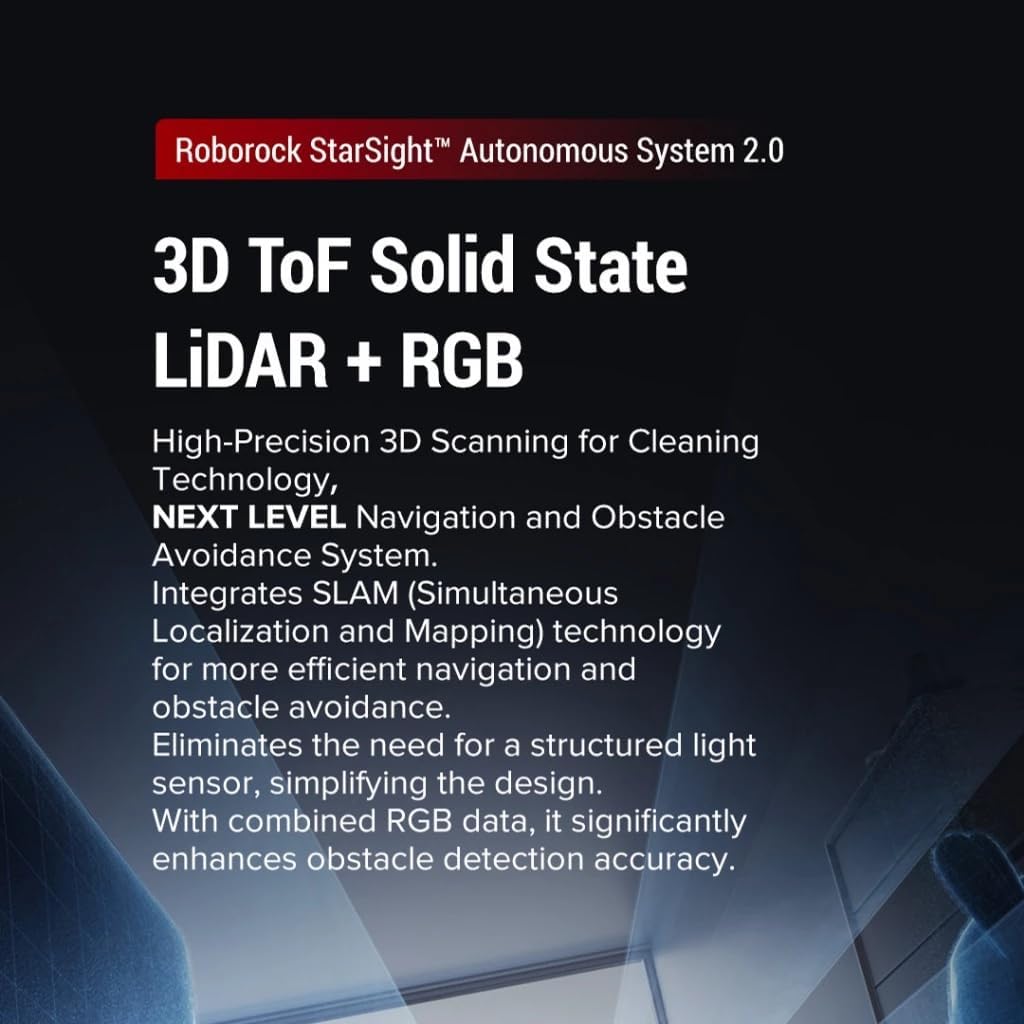 Roborock StarSight™ Autonomous System 2.0

3D ToF Solid State LiDAR + RGB

High-Precision 3D Scanning for Cleaning Technology,
NEXT LEVEL Navigation and Obstacle Avoidance System.
Integrates SLAM (Simultaneous Localization and Mapping) technology for more efficient navigation and obstacle avoidance.
Eliminates the need for a structured light sensor, simplifying the design.
With combined RGB data, it significantly enhances obstacle detection accuracy.